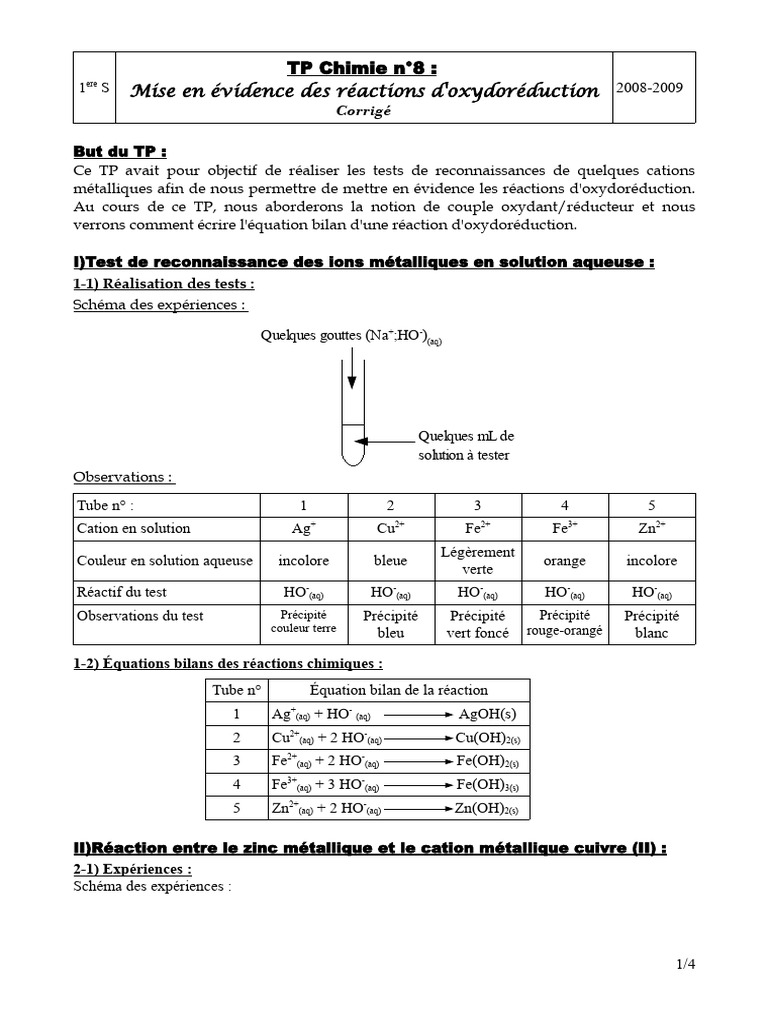 | $1^{ère}$ S | TP Chimie n°8 : Mise en évidence des réactions d'oxydoréduction Corrigé | 2008-2009 |
|---|---|---|

But du TP :
Ce TP avait pour objectif de réaliser les tests de reconnaissances de quelques cations métalliques afin de nous permettre de mettre en évidence les réactions d'oxydoréduction. Au cours de ce TP, nous aborderons la notion de couple oxydant/réducteur et nous verrons comment écrire l'équation bilan d'une réaction d'oxydoréduction.

I)Test de reconnaissance des ions métalliques en solution aqueuse :
1-1) Réalisation des tests :
Schéma des expériences :

Quelques gouttes $(Na^+;HO^-)_{(aq)}$

Quelques mL de solution à tester

Observations :

| Tube n° : | 1 | 2 | 3 | 4 | 5 |
|---|---|---|---|---|---|
| Cation en solution | $Ag^+$ | $Cu^{2+}$ | $Fe^{2+}$ | $Fe^{3+}$ | $Zn^{2+}$ |
| Couleur en solution aqueuse | incolore | bleue | Légèrement verte | orange | incolore |
| Réactif du test | $HO^-_{(aq)}$ | $HO^-_{(aq)}$ | $HO^-_{(aq)}$ | $HO^-_{(aq)}$ | $HO^-_{(aq)}$ |
| Observations du test | Précipité couleur terre | Précipité bleu | Précipité vert foncé | Précipité rouge-orangé | Précipité blanc |

1-2) Équations bilans des réactions chimiques :

| Tube n° | Équation bilan de la réaction |
|---|---|
| 1 | $Ag^+_{(aq)} + HO^-_{(aq)} \longrightarrow AgOH(s)$ |
| 2 | $Cu^{2+}_{(aq)} + 2\ HO^-_{(aq)} \longrightarrow Cu(OH)_{2(s)}$ |
| 3 | $Fe^{2+}_{(aq)} + 2\ HO^-_{(aq)} \longrightarrow Fe(OH)_{2(s)}$ |
| 4 | $Fe^{3+}_{(aq)} + 3\ HO^-_{(aq)} \longrightarrow Fe(OH)_{3(s)}$ |
| 5 | $Zn^{2+}_{(aq)} + 2\ HO^-_{(aq)} \longrightarrow Zn(OH)_{2(s)}$ |

II)Réaction entre le zinc métallique et le cation métallique cuivre (II) :
2-1) Expériences :
Schéma des expériences :

1/4